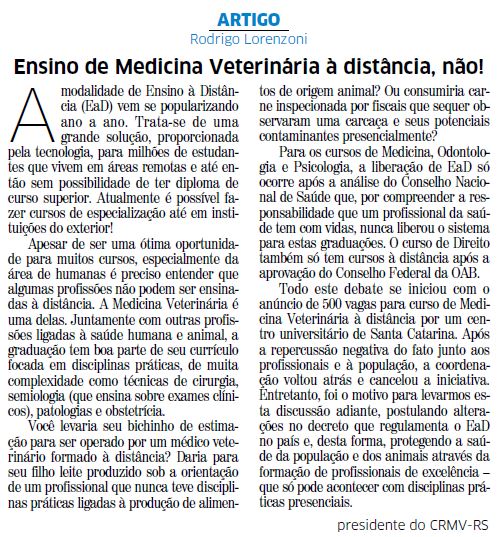 ARTIGO
Rodrigo Lorenzoni

Ensino de Medicina Veterinária à distância, não!

A modalidade de Ensino à Distância (EaD) vem se popularizando ano a ano. Trata-se de uma grande solução, proporcionada pela tecnologia, para milhões de estudantes que vivem em áreas remotas e até então sem possibilidade de ter diploma de curso superior. Atualmente é possível fazer cursos de especialização até em instituições do exterior!

Apesar de ser uma ótima oportunidade para muitos cursos, especialmente da área de humanas é preciso entender que algumas profissões não podem ser ensinadas à distância. A Medicina Veterinária é uma delas. Juntamente com outras profissões ligadas à saúde humana e animal, a graduação tem boa parte de seu currículo focada em disciplinas práticas, de muita complexidade como técnicas de cirurgia, semiologia (que ensina sobre exames clínicos), patologias e obstetrícia.

Você levaria seu bichinho de estimação para ser operado por um médico veterinário formado à distância? Daria para seu filho leite produzido sob a orientação de um profissional que nunca teve disciplinas práticas ligadas à produção de alimentos de origem animal? Ou consumiria carne inspecionada por fiscais que sequer observaram uma carcaça e seus potenciais contaminantes presencialmente?

Para os cursos de Medicina, Odontologia e Psicologia, a liberação de EaD só ocorre após a análise do Conselho Nacional de Saúde que, por compreender a responsabilidade que um profissional da saúde tem com vidas, nunca liberou o sistema para estas graduações. O curso de Direito também só tem cursos à distância após a aprovação do Conselho Federal da OAB.

Todo este debate se iniciou com o anúncio de 500 vagas para curso de Medicina Veterinária à distância por um centro universitário de Santa Catarina. Após a repercussão negativa do fato junto aos profissionais e à população, a coordenação voltou atrás e cancelou a iniciativa. Entretanto, foi o motivo para levarmos esta discussão adiante, postulando alterações no decreto que regulamenta o EaD no país e, desta forma, protegendo a saúde da população e dos animais através da formação de profissionais de excelência – que só pode acontecer com disciplinas práticas presenciais.

presidente do CRMV-RS